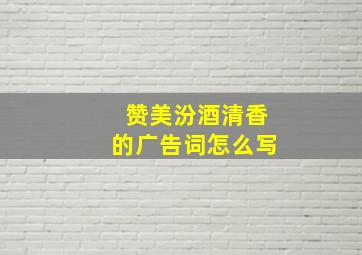 赞美汾酒清香
的广告词怎么写